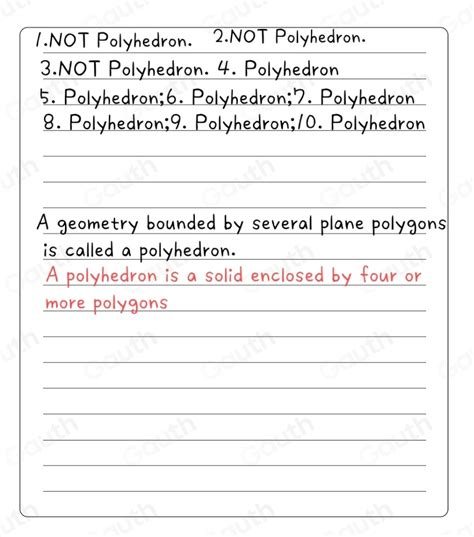 1.NOT Polyhedron. 2.NOT Polyhedron.
3.NOT Polyhedron. 4. Polyhedron
5. Polyhedron;6. Polyhedron;7. Polyhedron
8. Polyhedron;9. Polyhedron;10. Polyhedron

A geometry bounded by several plane polygons is called a polyhedron.
A polyhedron is a solid enclosed by four or more polygons